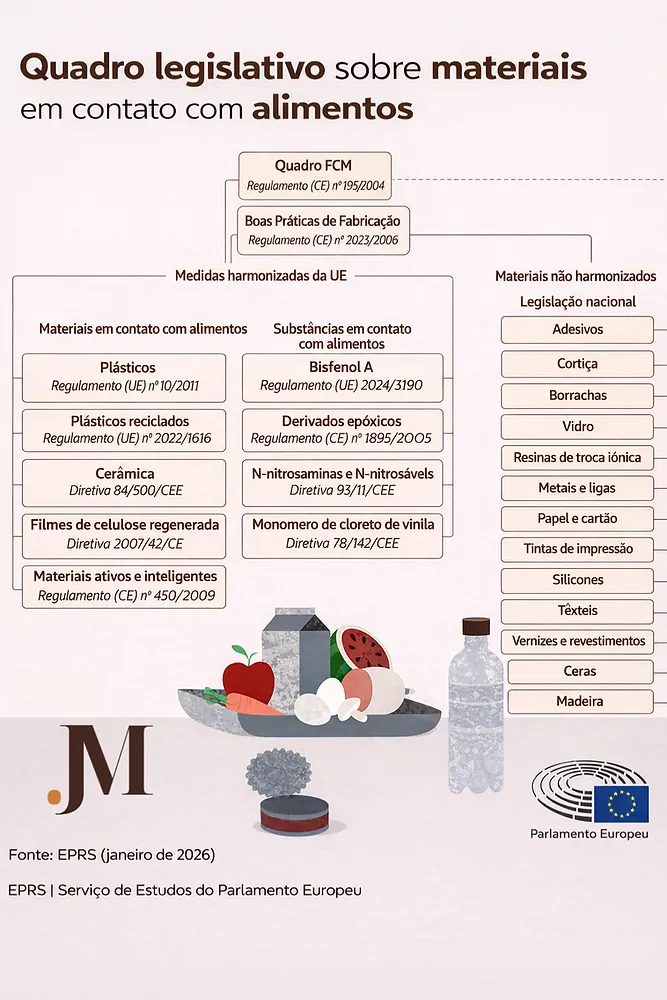 Quadro legislativo sobre materiais em contato com alimentos

Quadro FCM
Regulamento (CE) nº 195/2004

Boas Práticas de Fabricação
Regulamento (CE) nº 2023/2006

Medidas harmonizadas da UE

Materiais em contato com alimentos

Plásticos
Regulamento (UE) nº 10/2011

Plásticos reciclados
Regulamento (UE) nº 2022/1616

Cerâmica
Diretiva 84/500/CEE

Filmes de celulose regenerada
Diretiva 2007/42/CE

Materiais ativos e inteligentes
Regulamento (CE) nº 450/2009

Substâncias em contato com alimentos

Bisfenol A
Regulamento (UE) 2024/3190

Derivados epóxicos
Regulamento (CE) nº 1895/2005

N-nitrosaminas e N-nitrosáveis
Diretiva 93/11/CEE

Monomero de cloreto de vinila
Diretiva 78/142/CEE

Materiais não harmonizados

Legislação nacional

Adesivos
Cortiça
Borrachas
Vidro
Resinas de troca iónica
Metais e ligas
Papel e cartão
Tintas de impressão
Silicones
Têxteis
Vernizes e revestimentos
Ceras
Madeira

.JM

Parlamento Europeu

Fonte: EPRS (janeiro de 2026)

EPRS | Serviço de Estudos do Parlamento Europeu